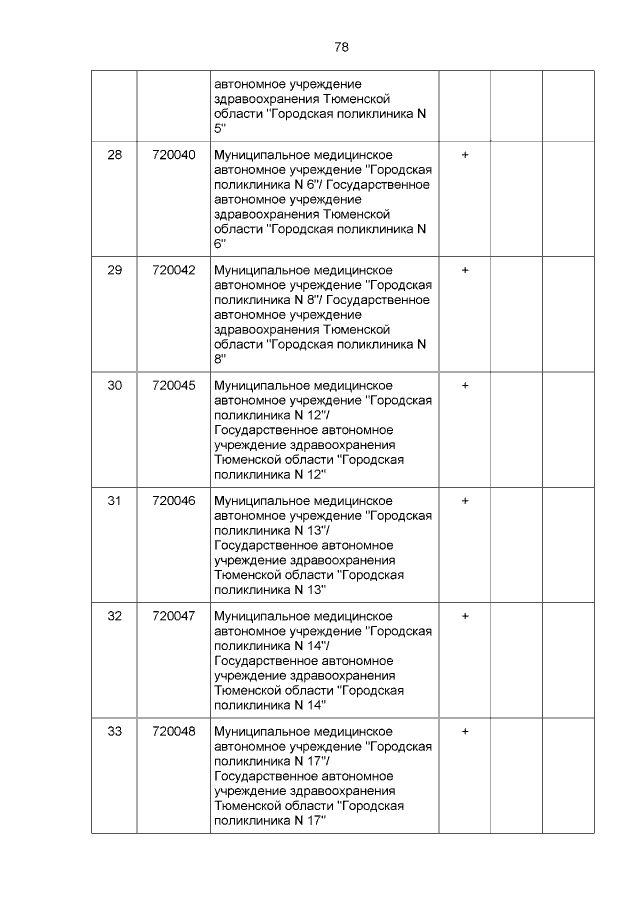 78

|  |  |  |  |  |  |
|---|---|---|---|---|---|
|  |  | автономное учреждение здравоохранения Тюменской области "Городская поликлиника N 5" |  |  |  |
| 28 | 720040 | Муниципальное медицинское автономное учреждение "Городская поликлиника N 6"/ Государственное автономное учреждение здравоохранения Тюменской области "Городская поликлиника N 6" | + |  |  |
| 29 | 720042 | Муниципальное медицинское автономное учреждение "Городская поликлиника N 8"/ Государственное автономное учреждение здравоохранения Тюменской области "Городская поликлиника N 8" | + |  |  |
| 30 | 720045 | Муниципальное медицинское автономное учреждение "Городская поликлиника N 12"/ Государственное автономное учреждение здравоохранения Тюменской области "Городская поликлиника N 12" | + |  |  |
| 31 | 720046 | Муниципальное медицинское автономное учреждение "Городская поликлиника N 13"/ Государственное автономное учреждение здравоохранения Тюменской области "Городская поликлиника N 13" | + |  |  |
| 32 | 720047 | Муниципальное медицинское автономное учреждение "Городская поликлиника N 14"/ Государственное автономное учреждение здравоохранения Тюменской области "Городская поликлиника N 14" | + |  |  |
| 33 | 720048 | Муниципальное медицинское автономное учреждение "Городская поликлиника N 17"/ Государственное автономное учреждение здравоохранения Тюменской области "Городская поликлиника N 17" | + |  |  |